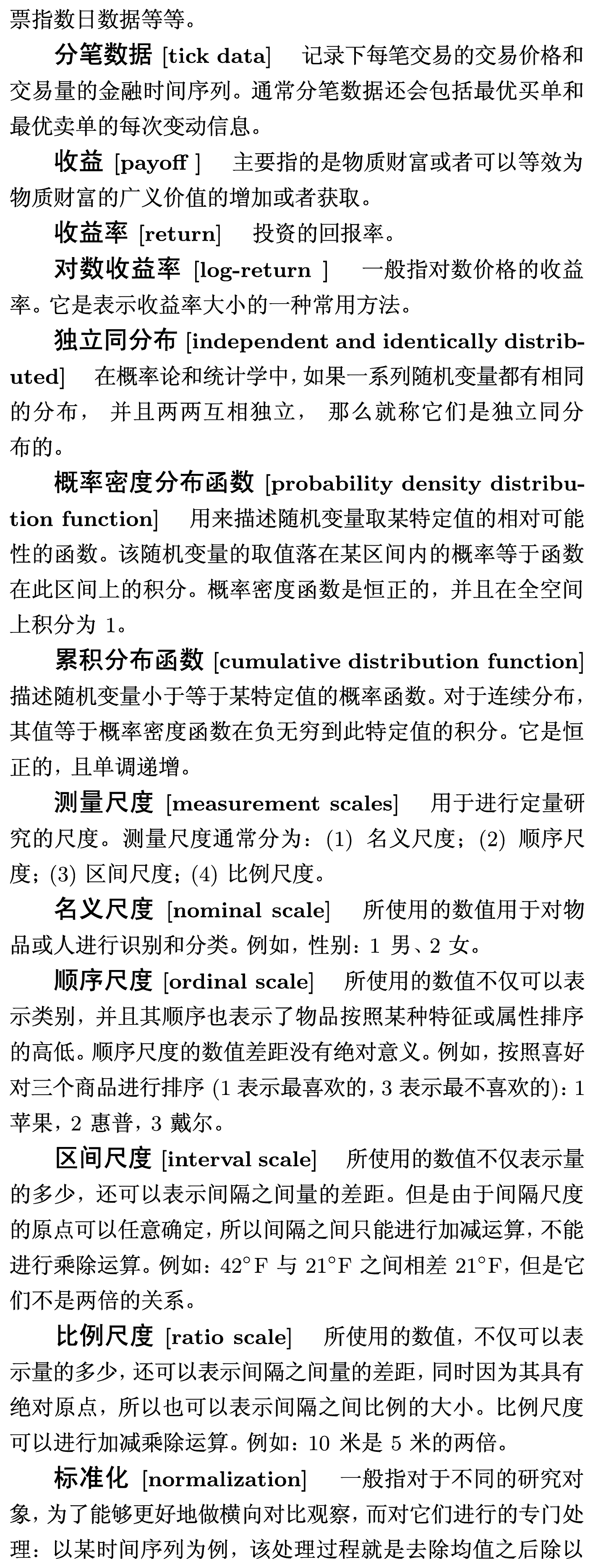 票指数日数据等等。

分笔数据 [tick data] 记录下每笔交易的交易价格和交易量的金融时间序列。通常分笔数据还会包括最优买单和最优卖单的每次变动信息。

收益 [payoff ] 主要指的是物质财富或者可以等效为物质财富的广义价值的增加或者获取。

收益率 [return] 投资的回报率。

对数收益率 [log-return ] 一般指对数价格的收益率。它是表示收益率大小的一种常用方法。

独立同分布 [independent and identically distributed] 在概率论和统计学中，如果一系列随机变量都有相同的分布，并且两两互相独立，那么就称它们是独立同分布的。

概率密度分布函数 [probability density distribution function] 用来描述随机变量取某特定值的相对可能性的函数。该随机变量的取值落在某区间内的概率等于函数在此区间上的积分。概率密度函数是恒正的，并且在全空间上积分为 1。

累积分布函数 [cumulative distribution function] 描述随机变量小于等于某特定值的概率函数。对于连续分布，其值等于概率密度函数在负无穷到此特定值的积分。它是恒正的，且单调递增。

测量尺度 [measurement scales] 用于进行定量研究的尺度。测量尺度通常分为：(1) 名义尺度；(2) 顺序尺度；(3) 区间尺度；(4) 比例尺度。

名义尺度 [nominal scale] 所使用的数值用于对物品或人进行识别和分类。例如，性别：1 男、2 女。

顺序尺度 [ordinal scale] 所使用的数值不仅可以表示类别，并且其顺序也表示了物品按照某种特征或属性排序的高低。顺序尺度的数值差距没有绝对意义。例如，按照喜好对三个商品进行排序 (1 表示最喜欢的，3 表示最不喜欢的)：1 苹果，2 惠普，3 戴尔。

区间尺度 [interval scale] 所使用的数值不仅表示量的多少，还可以表示间隔之间量的差距。但是由于间隔尺度的原点可以任意确定，所以间隔之间只能进行加减运算，不能进行乘除运算。例如：42°F 与 21°F 之间相差 21°F，但是它们不是两倍的关系。

比例尺度 [ratio scale] 所使用的数值，不仅可以表示量的多少，还可以表示间隔之间量的差距，同时因为其具有绝对原点，所以也可以表示间隔之间比例的大小。比例尺度可以进行加减乘除运算。例如：10 米是 5 米的两倍。

标准化 [normalization] 一般指对于不同的研究对象，为了能够更好地做横向对比观察，而对它们进行的专门处理：以某时间序列为例，该处理过程就是去除均值之后除以